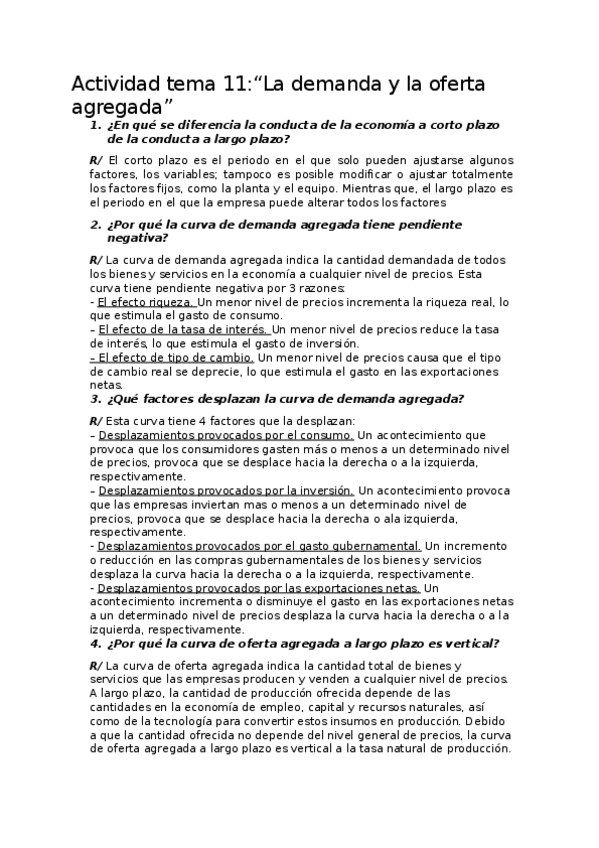 Actividad tema 11:“La demanda y la oferta agregada”

1. ¿En qué se diferencia la conducta de la economía a corto plazo de la conducta a largo plazo?

R/ El corto plazo es el periodo en el que solo pueden ajustarse algunos factores, los variables; tampoco es posible modificar o ajustar totalmente los factores fijos, como la planta y el equipo. Mientras que, el largo plazo es el periodo en el que la empresa puede alterar todos los factores

2. ¿Por qué la curva de demanda agregada tiene pendiente negativa?

R/ La curva de demanda agregada indica la cantidad demandada de todos los bienes y servicios en la economía a cualquier nivel de precios. Esta curva tiene pendiente negativa por 3 razones:
- El efecto riqueza. Un menor nivel de precios incrementa la riqueza real, lo que estimula el gasto de consumo.
– El efecto de la tasa de interés. Un menor nivel de precios reduce la tasa de interés, lo que estimula el gasto de inversión.
– El efecto de tipo de cambio. Un menor nivel de precios causa que el tipo de cambio real se deprecie, lo que estimula el gasto en las exportaciones netas.

3. ¿Qué factores desplazan la curva de demanda agregada?

R/ Esta curva tiene 4 factores que la desplazan:
– Desplazamientos provocados por el consumo. Un acontecimiento que provoca que los consumidores gasten más o menos a un determinado nivel de precios, provoca que se desplace hacia la derecha o a la izquierda, respectivamente.
– Desplazamientos provocados por la inversión. Un acontecimiento provoca que las empresas inviertan mas o menos a un determinado nivel de precios, provoca que se desplace hacia la derecha o ala izquierda, respectivamente.
- Desplazamientos provocados por el gasto gubernamental. Un incremento o reducción en las compras gubernamentales de los bienes y servicios desplaza la curva hacia la derecha o a la izquierda, respectivamente.
- Desplazamientos provocados por las exportaciones netas. Un acontecimiento incrementa o disminuye el gasto en las exportaciones netas a un determinado nivel de precios desplaza la curva hacia la derecha o a la izquierda, respectivamente.

4. ¿Por qué la curva de oferta agregada a largo plazo es vertical?

R/ La curva de oferta agregada indica la cantidad total de bienes y servicios que las empresas producen y venden a cualquier nivel de precios. A largo plazo, la cantidad de producción ofrecida depende de las cantidades en la economía de empleo, capital y recursos naturales, así como de la tecnología para convertir estos insumos en producción. Debido a que la cantidad ofrecida no depende del nivel general de precios, la curva de oferta agregada a largo plazo es vertical a la tasa natural de producción.